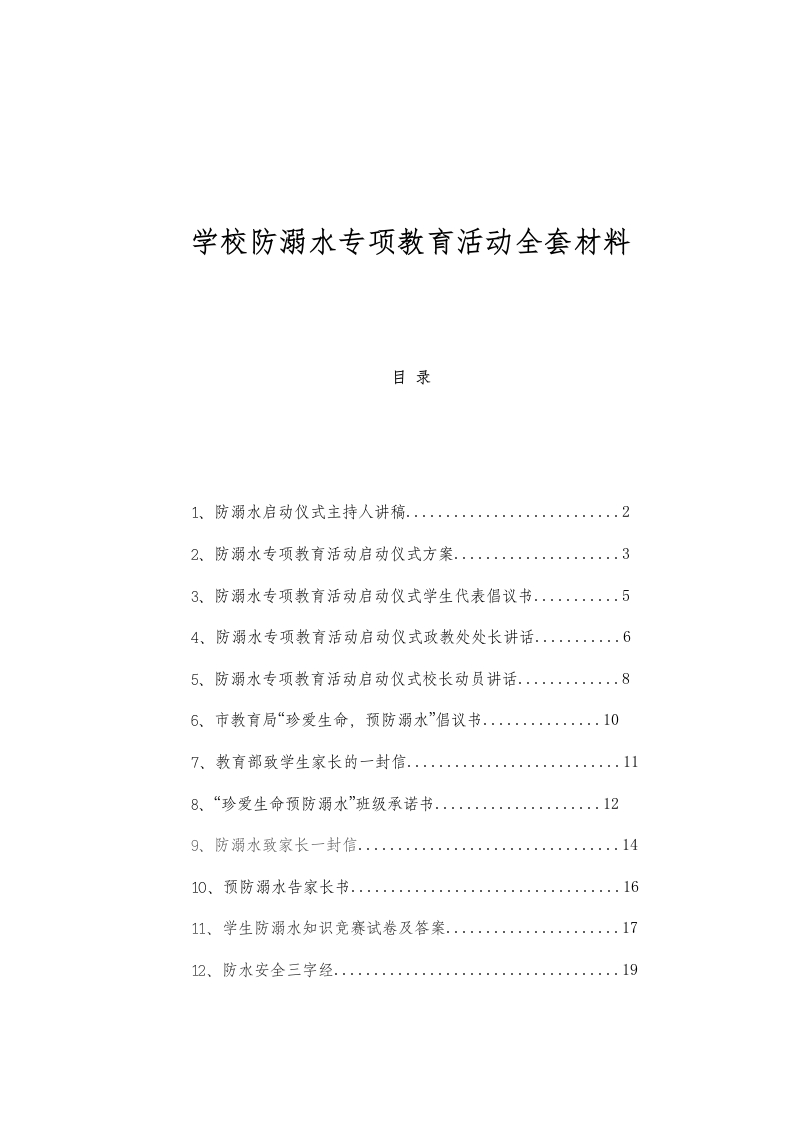 学校防溺水专项教育活动全套材料

目 录

1、防溺水启动仪式主持人讲稿...........................2

2、防溺水专项教育活动启动仪式方案.....................3

3、防溺水专项教育活动启动仪式学生代表倡议书...........5

4、防溺水专项教育活动启动仪式政教处处长讲话...........6

5、防溺水专项教育活动启动仪式校长动员讲话.............8

6、市教育局“珍爱生命，预防溺水”倡议书...............10

7、教育部致学生家长的一封信...........................11

8、“珍爱生命预防溺水”班级承诺书.....................12

9、防溺水致家长一封信.................................14

10、预防溺水告家长书..................................16

11、学生防溺水知识竞赛试卷及答案......................17

12、防水安全三字经....................................19